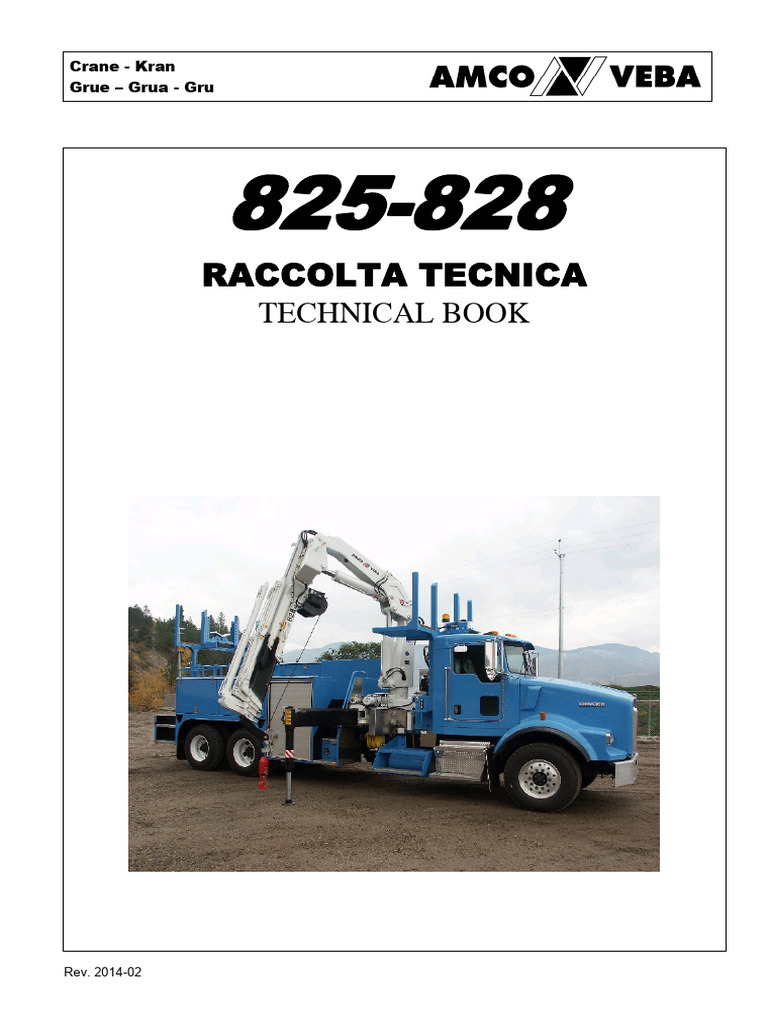 Crane - Kran
Grue – Grua - Gru

AMCO VEBA

825-828

RACCOLTA TECNICA

TECHNICAL BOOK

Rev. 2014-02